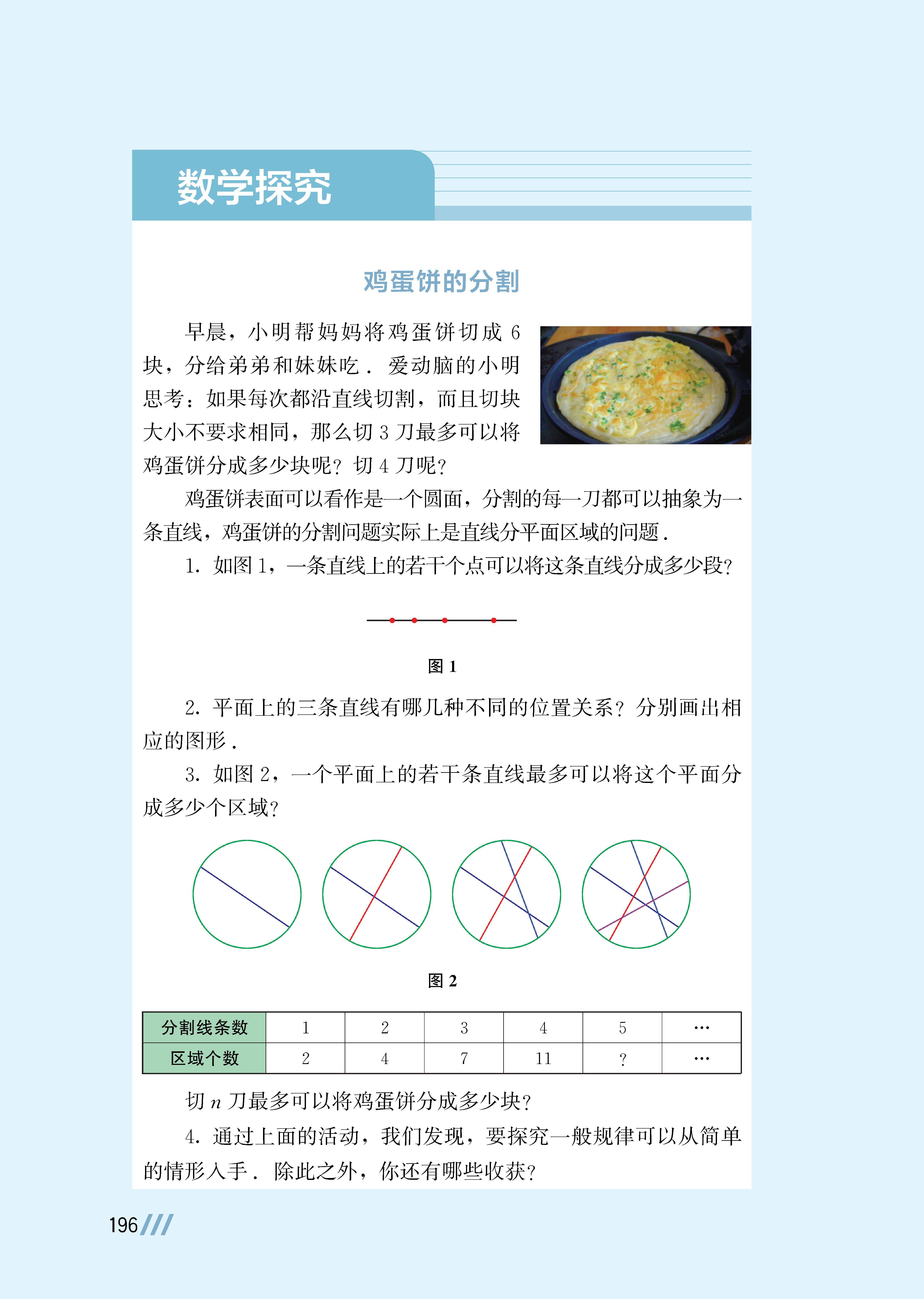 数学探究

鸡蛋饼的分割

早晨，小明帮妈妈将鸡蛋饼切成6块，分给弟弟和妹妹吃．爱动脑的小明思考：如果每次都沿直线切割，而且切块大小不要求相同，那么切3刀最多可以将鸡蛋饼分成多少块呢？切4刀呢？

鸡蛋饼表面可以看作是一个圆面，分割的每一刀都可以抽象为一条直线，鸡蛋饼的分割问题实际上是直线分平面区域的问题．

1．如图1，一条直线上的若干个点可以将这条直线分成多少段？

图1

2．平面上的三条直线有哪几种不同的位置关系？分别画出相应的图形．

3．如图2，一个平面上的若干条直线最多可以将这个平面分成多少个区域？

图2

| 分割线条数 | 1 | 2 | 3 | 4 | 5 | … |
|---|---|---|---|---|---|---|
| 区域个数 | 2 | 4 | 7 | 11 | ? | … |

切$n$刀最多可以将鸡蛋饼分成多少块？

4．通过上面的活动，我们发现，要探究一般规律可以从简单的情形入手．除此之外，你还有哪些收获？

196